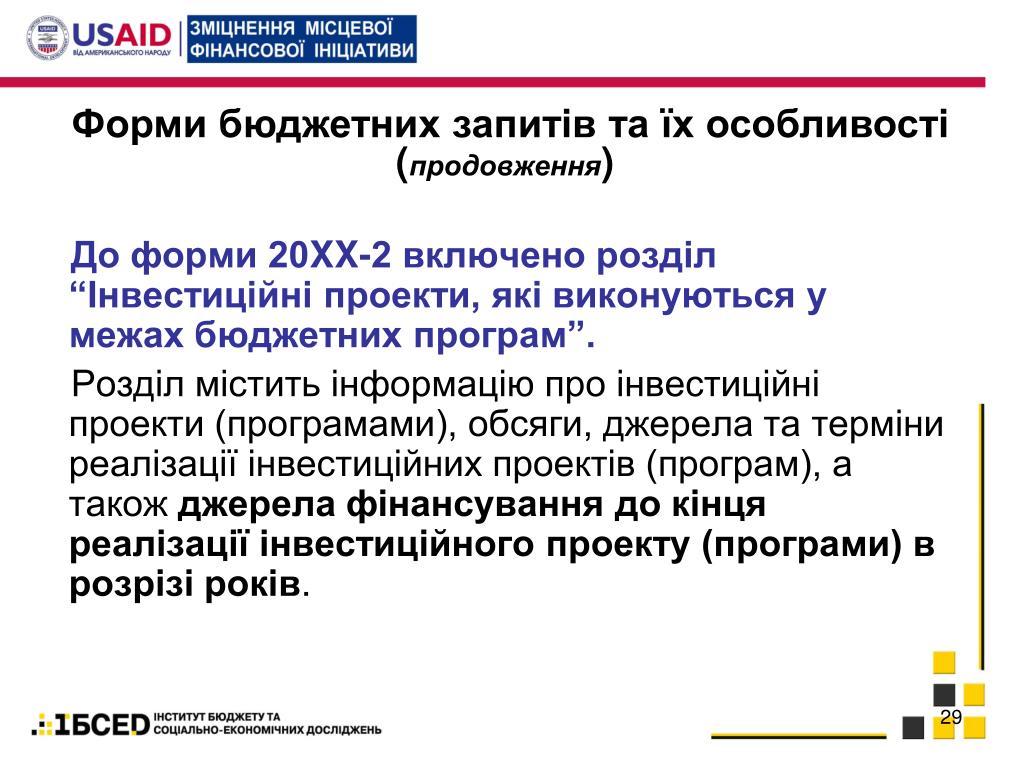 USAID ВІД АМЕРИКАНСЬКОГО НАРОДУ

ЗМІЦНЕННЯ МІСЦЕВОЇ ФІНАНСОВОЇ ІНІЦІАТИВИ

Форми бюджетних запитів та їх особливості (продовження)

До форми 20ХХ-2 включено розділ “Інвестиційні проекти, які виконуються у межах бюджетних програм”.

Розділ містить інформацію про інвестиційні проекти (програмами), обсяги, джерела та терміни реалізації інвестиційних проектів (програм), а також джерела фінансування до кінця реалізації інвестиційного проекту (програми) в розрізі років.

ІБСЕД ІНСТИТУТ БЮДЖЕТУ ТА СОЦІАЛЬНО-ЕКОНОМІЧНИХ ДОСЛІДЖЕНЬ

29